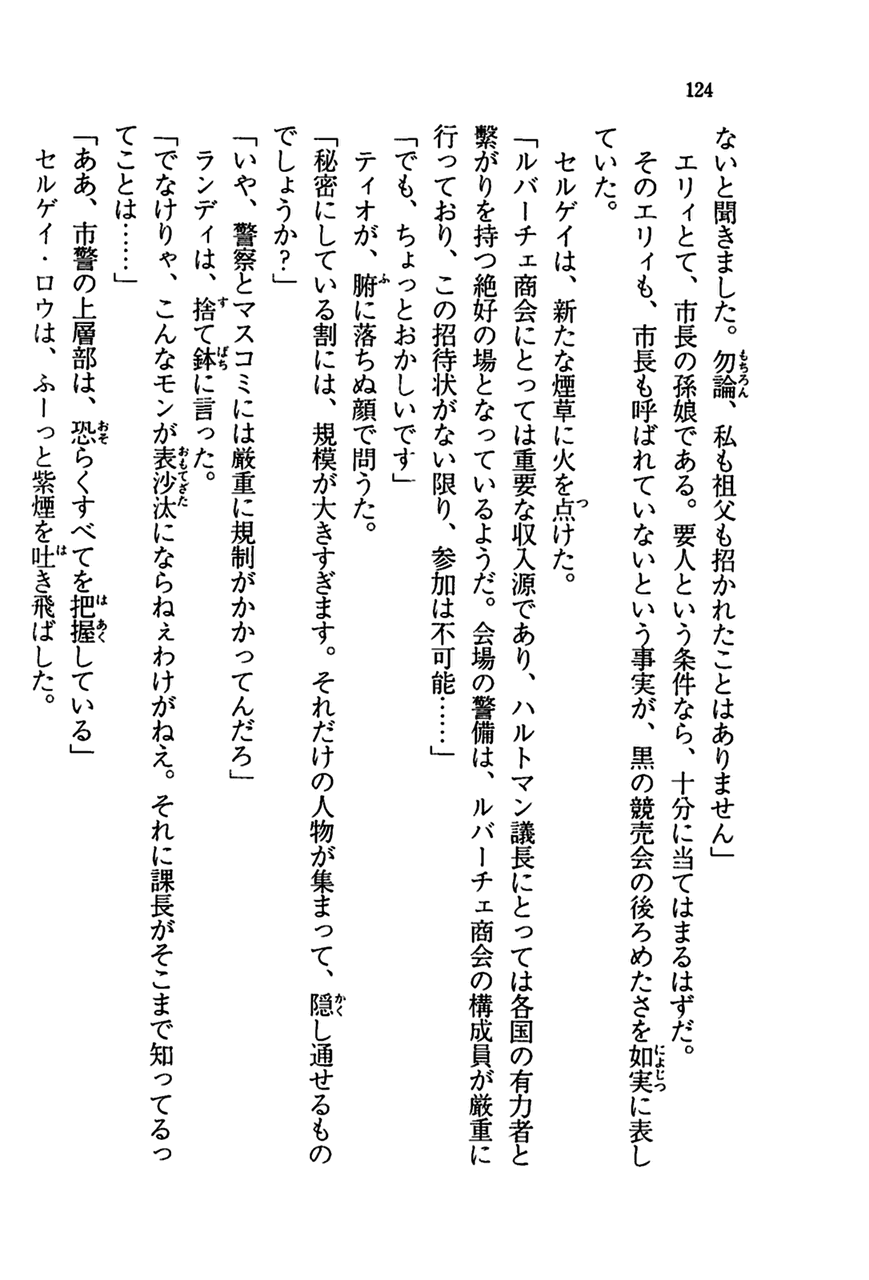 124

ないと聞きました。勿論、私も祖父も招かれたことはありません」

エリィとて、市長の孫娘である。要人という条件なら、十分に当てはまるはずだ。

そのエリィも、市長も呼ばれていないという事実が、黒の競売会の後ろめたさを如実に表していた。

セルゲイは、新たな煙草に火を点けた。

「ルバーチェ商会にとっては重要な収入源であり、ハルトマン議長にとっては各国の有力者と繋がりを持つ絶好の場となっているようだ。会場の警備は、ルバーチェ商会の構成員が厳重に行っており、この招待状がない限り、参加は不可能……」

「でも、ちょっとおかしいです」

ティオが、腑に落ちぬ顔で問うた。

「秘密にしている割には、規模が大きすぎます。それだけの人物が集まって、隠し通せるものでしょうか?」

「いや、警察とマスコミには厳重に規制がかかってんだろ」

ランディは、捨て鉢に言った。

「でなけりゃ、こんなモンが表沙汰にならねぇわけがねえ。それに課長がそこまで知ってるってことは……」

「ああ、市警の上層部は、恐らくすべてを把握している」

セルゲイ・ロウは、ふーっと紫煙を吐き飛ばした。